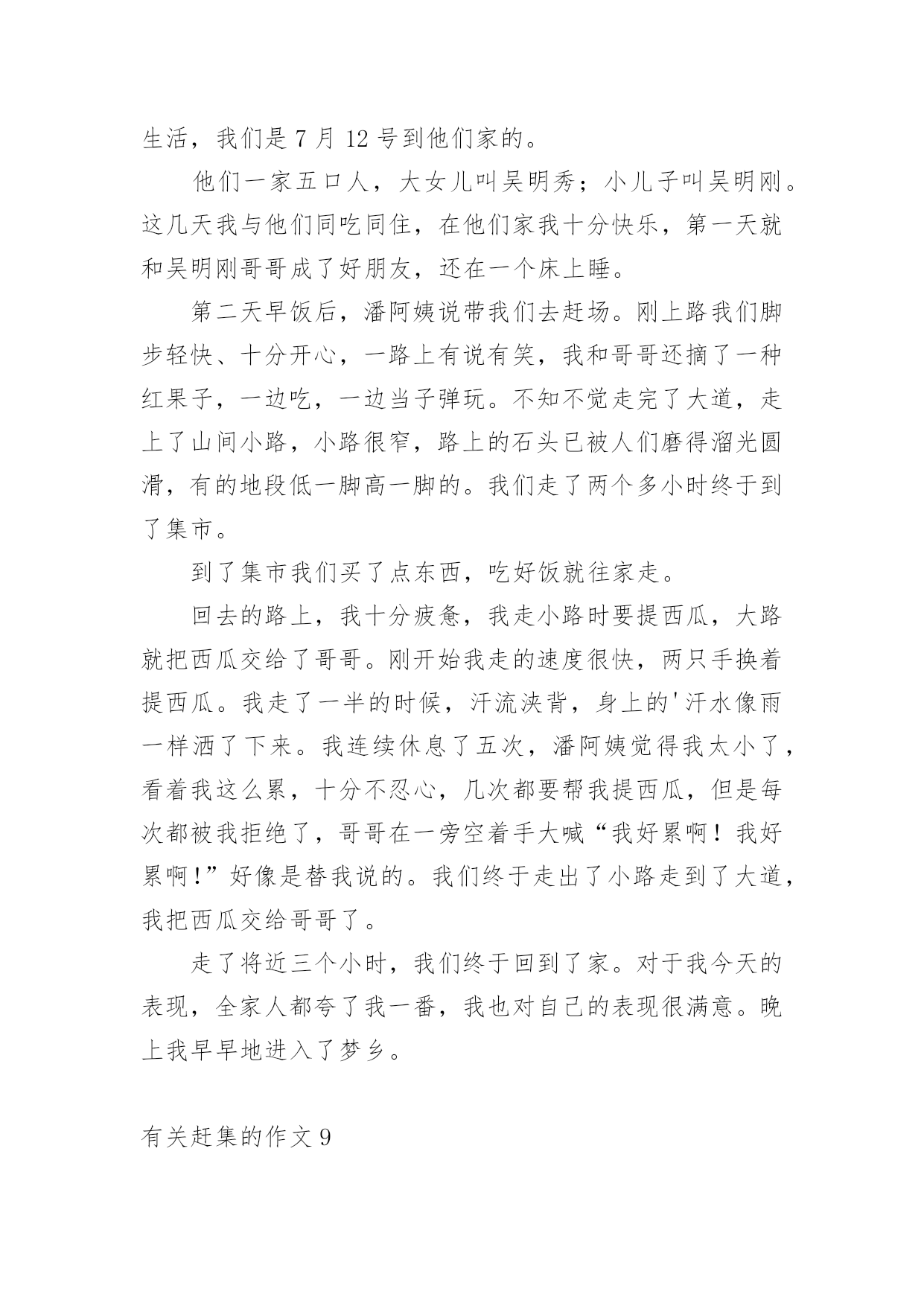 生活，我们是 7 月 12 号到他们家的。

他们一家五口人，大女儿叫吴明秀；小儿子叫吴明刚。这几天我与他们同吃同住，在他们家我十分快乐，第一天就和吴明刚哥哥成了好朋友，还在一个床上睡。

第二天早饭后，潘阿姨说带我们去赶场。刚上路我们脚步轻快、十分开心，一路上有说有笑，我和哥哥还摘了一种红果子，一边吃，一边当子弹玩。不知不觉走完了大道，走上了山间小路，小路很窄，路上的石头已被人们磨得溜光圆滑，有的地段低一脚高一脚的。我们走了两个多小时终于到了集市。

到了集市我们买了点东西，吃好饭就往家走。

回去的路上，我十分疲惫，我走小路时要提西瓜，大路就把西瓜交给了哥哥。刚开始我走的速度很快，两只手换着提西瓜。我走了一半的时候，汗流浃背，身上的'汗水像雨一样洒了下来。我连续休息了五次，潘阿姨觉得我太小了，看着我这么累，十分不忍心，几次都要帮我提西瓜，但是每次都被我拒绝了，哥哥在一旁空着手大喊“我好累啊！我好累啊!”好像是替我说的。我们终于走出了小路走到了大道，我把西瓜交给哥哥了。

走了将近三个小时，我们终于回到了家。对于我今天的表现，全家人都夸了我一番，我也对自己的表现很满意。晚上我早早地进入了梦乡。

有关赶集的作文 9